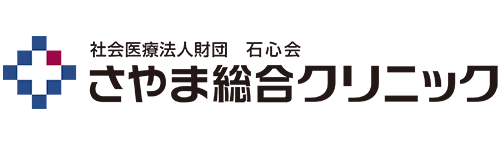 社会医療法人財団　石心会
さやま総合クリニック